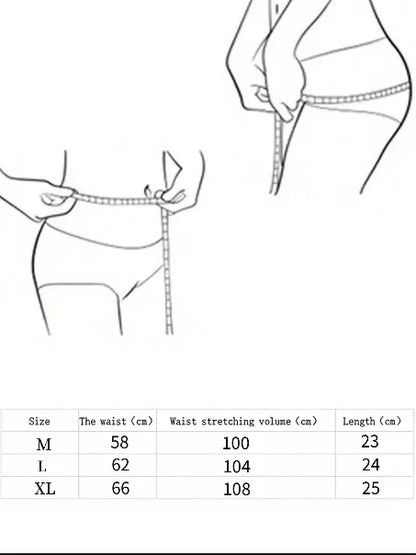 | Size | The waist (cm) | Waist stretching volume (cm) | Length (cm) |
|---|---|---|---|
| M | 58 | 100 | 23 |
| L | 62 | 104 | 24 |
| XL | 66 | 108 | 25 |